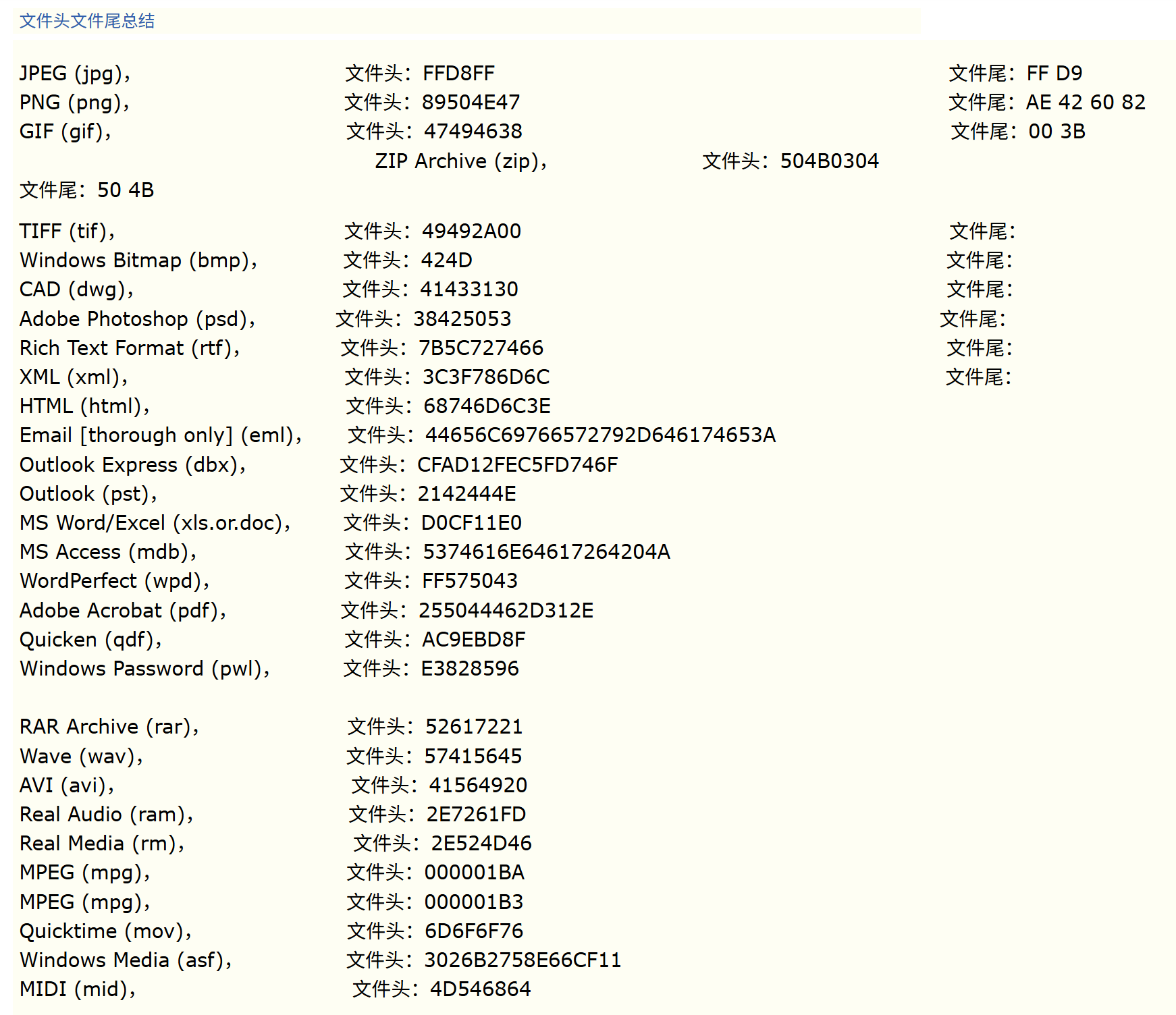 文件头文件尾总结

JPEG (jpg)， 文件头：FFD8FF 文件尾：FF D9
PNG (png)， 文件头：89504E47 文件尾：AE 42 60 82
GIF (gif)， 文件头：47494638 文件尾：00 3B
ZIP Archive (zip)， 文件头：504B0304
文件尾：50 4B

TIFF (tif)， 文件头：49492A00 文件尾：
Windows Bitmap (bmp)， 文件头：424D 文件尾：
CAD (dwg)， 文件头：41433130 文件尾：
Adobe Photoshop (psd)， 文件头：38425053 文件尾：
Rich Text Format (rtf)， 文件头：7B5C727466 文件尾：
XML (xml)， 文件头：3C3F786D6C 文件尾：
HTML (html)， 文件头：68746D6C3E
Email [thorough only] (eml)， 文件头：44656C69766572792D646174653A
Outlook Express (dbx)， 文件头：CFAD12FEC5FD746F
Outlook (pst)， 文件头：2142444E
MS Word/Excel (xls.or.doc)， 文件头：D0CF11E0
MS Access (mdb)， 文件头：5374616E64617264204A
WordPerfect (wpd)， 文件头：FF575043
Adobe Acrobat (pdf)， 文件头：255044462D312E
Quicken (qdf)， 文件头：AC9EBD8F
Windows Password (pwl)， 文件头：E3828596

RAR Archive (rar)， 文件头：52617221
Wave (wav)， 文件头：57415645
AVI (avi)， 文件头：41564920
Real Audio (ram)， 文件头：2E7261FD
Real Media (rm)， 文件头：2E524D46
MPEG (mpg)， 文件头：000001BA
MPEG (mpg)， 文件头：000001B3
Quicktime (mov)， 文件头：6D6F6F76
Windows Media (asf)， 文件头：3026B2758E66CF11
MIDI (mid)， 文件头：4D546864